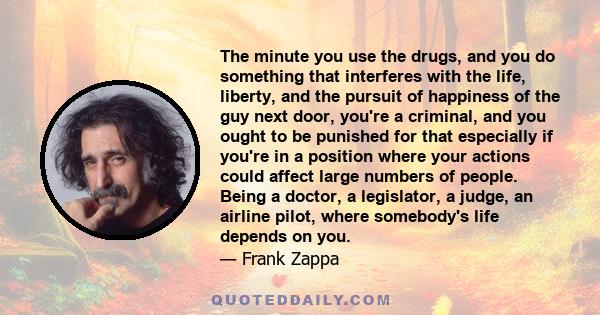 The minute you use the drugs, and you do something that interferes with the life, liberty, and the pursuit of happiness of the guy next door, you're a criminal, and you ought to be punished for that especially if you're in a position where your actions could affect large numbers of people. Being a doctor, a legislator, a judge, an airline pilot, where somebody's life depends on you.
— Frank Zappa

QUOTEDDAILY.COM